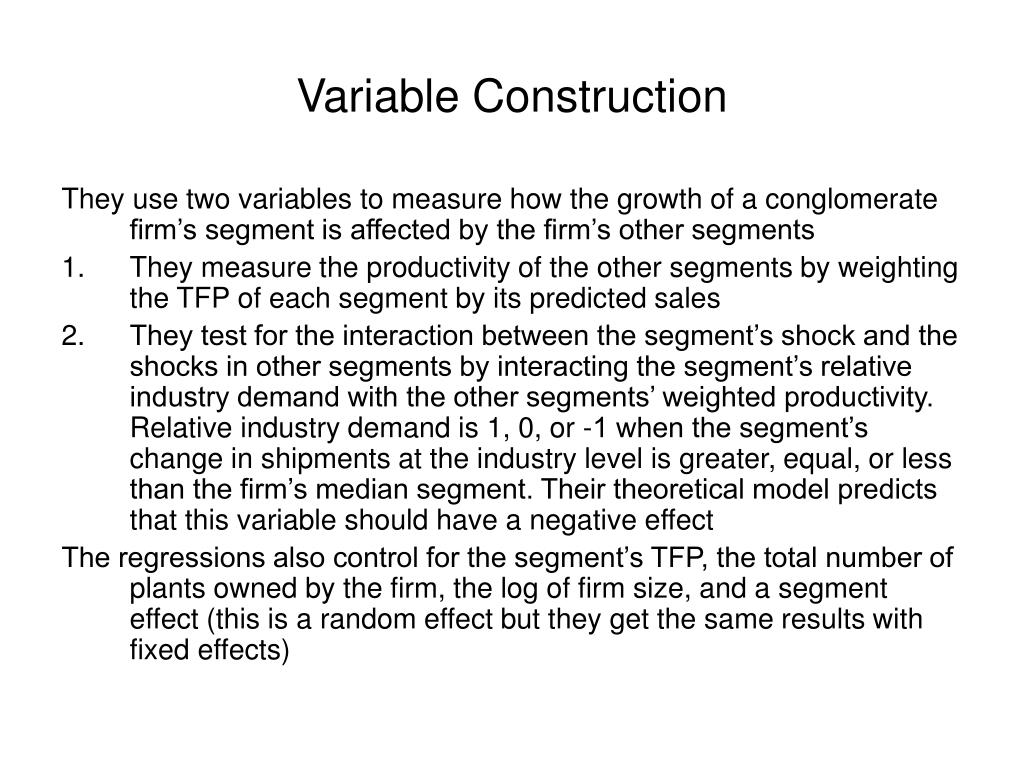 Variable Construction

They use two variables to measure how the growth of a conglomerate firm’s segment is affected by the firm’s other segments

1. They measure the productivity of the other segments by weighting the TFP of each segment by its predicted sales

2. They test for the interaction between the segment’s shock and the shocks in other segments by interacting the segment’s relative industry demand with the other segments’ weighted productivity. Relative industry demand is 1, 0, or -1 when the segment’s change in shipments at the industry level is greater, equal, or less than the firm’s median segment. Their theoretical model predicts that this variable should have a negative effect

The regressions also control for the segment’s TFP, the total number of plants owned by the firm, the log of firm size, and a segment effect (this is a random effect but they get the same results with fixed effects)